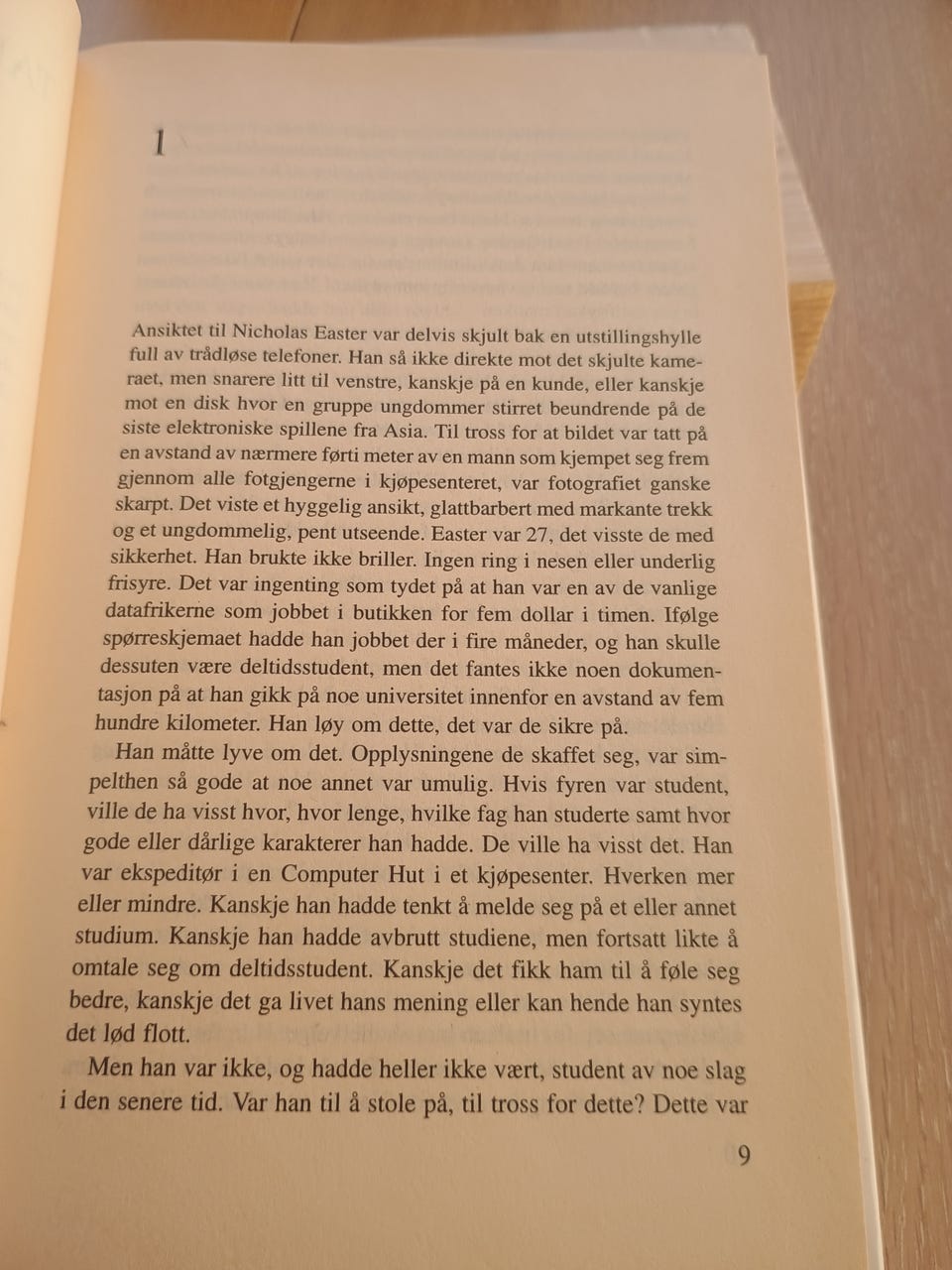 1

Ansiktet til Nicholas Easter var delvis skjult bak en utstillingshylle full av trådløse telefoner. Han så ikke direkte mot det skjulte kameraet, men snarere litt til venstre, kanskje på en kunde, eller kanskje mot en disk hvor en gruppe ungdommer stirret beundrende på de siste elektroniske spillene fra Asia. Til tross for at bildet var tatt på en avstand av nærmere førti meter av en mann som kjempet seg frem gjennom alle fotgjengerne i kjøpesenteret, var fotografiet ganske skarpt. Det viste et hyggelig ansikt, glattbarbert med markante trekk og et ungdommelig, pent utseende. Easter var 27, det visste de med sikkerhet. Han brukte ikke briller. Ingen ring i nesen eller underlig frisyre. Det var ingenting som tydet på at han var en av de vanlige datafrikerne som jobbet i butikken for fem dollar i timen. Ifølge spørreskjemaet hadde han jobbet der i fire måneder, og han skulle dessuten være deltidsstudent, men det fantes ikke noen dokumentasjon på at han gikk på noe universitet innenfor en avstand av fem hundre kilometer. Han løy om dette, det var de sikre på.

Han måtte lyve om det. Opplysningene de skaffet seg, var simpelthen så gode at noe annet var umulig. Hvis fyren var student, ville de ha visst hvor, hvor lenge, hvilke fag han studerte samt hvor gode eller dårlige karakterer han hadde. De ville ha visst det. Han var ekspeditør i en Computer Hut i et kjøpesenter. Hverken mer eller mindre. Kanskje han hadde tenkt å melde seg på et eller annet studium. Kanskje han hadde avbrutt studiene, men fortsatt likte å omtale seg om deltidsstudent. Kanskje det fikk ham til å føle seg bedre, kanskje det ga livet hans mening eller kan hende han syntes det lød flott.

Men han var ikke, og hadde heller ikke vært, student av noe slag i den senere tid. Var han til å stole på, til tross for dette? Dette var

9